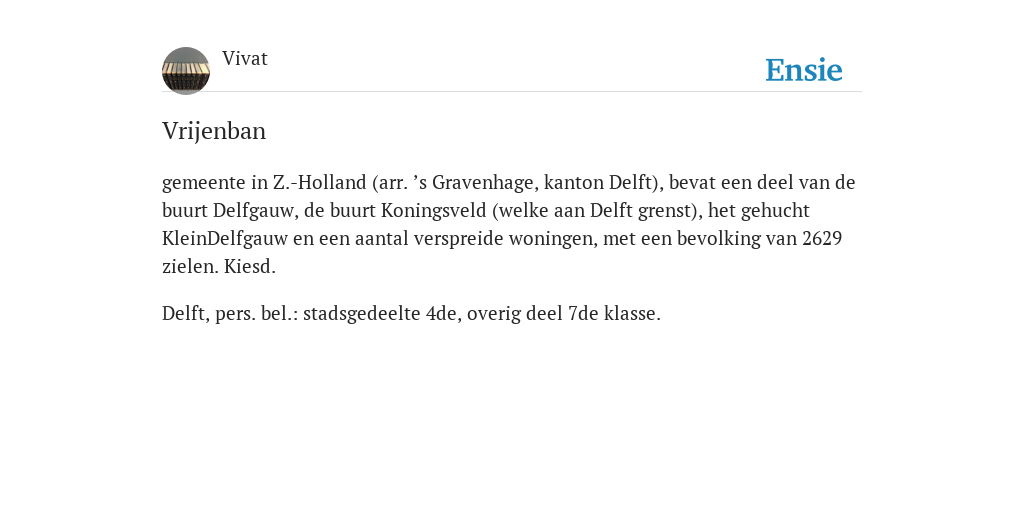 Vivat

Ensie

Vrijenban

gemeente in Z.-Holland (arr. ’s Gravenhage, kanton Delft), bevat een deel van de buurt Delfgauw, de buurt Koningsveld (welke aan Delft grenst), het gehucht KleinDelfgauw en een aantal verspreide woningen, met een bevolking van 2629 zielen. Kiesd.

Delft, pers. bel.: stadsgedeelte 4de, overig deel 7de klasse.